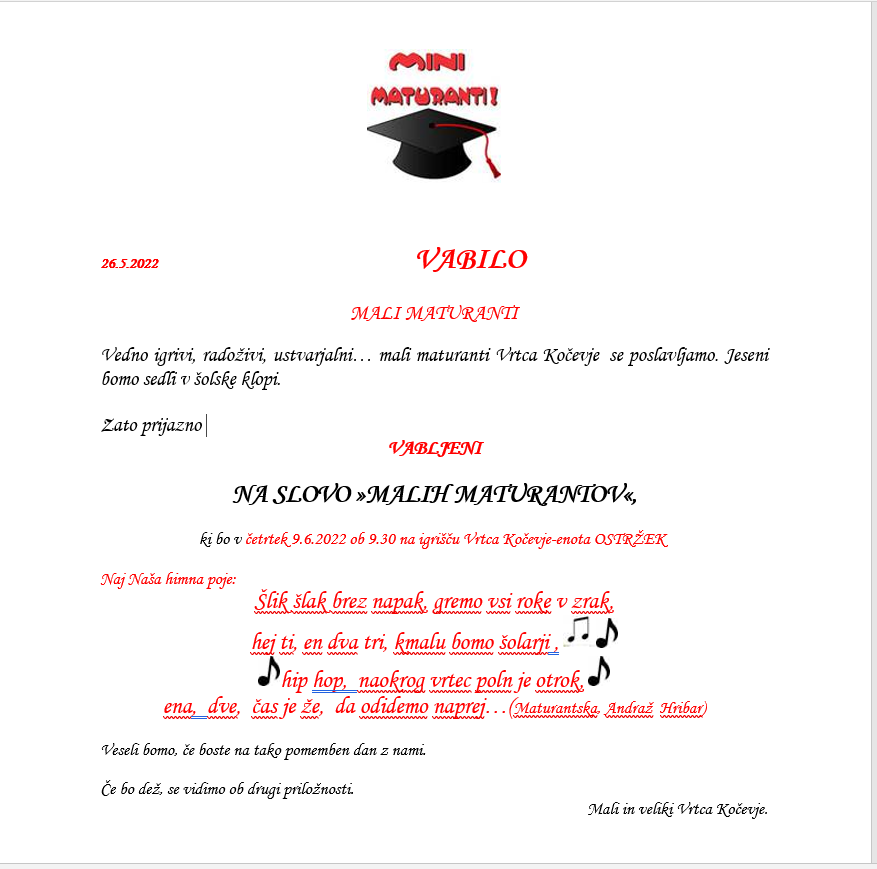 MINI MATURANTI!

26.5.2022

VABILO

MALI MATURANTI

Vedno igrivi, radoživi, ustvarjalni… mali maturanti Vrtca Kočevje se poslavljamo. Jeseni bomo sedli v šolske klopi.

Zato prijazno

VABLJENI

NA SLOVO »MALIH MATURANTOV«,

ki bo v četrtek 9.6.2022 ob 9.30 na igrišču Vrtca Kočevje-enota OSTRŽEK

Naj Naša himna poje:

Šlik šlak brez napak, gremo vsi roke v zrak,
hej ti, en dva tri, kmalu bomo šolarji ,
hip hop, naokrog vrtec poln je otrok,
ena, dve, čas je že, da odidemo naprej…(Maturantska, Andraž Hribar)

Veseli bomo, če boste na tako pomemben dan z nami.

Če bo dež, se vidimo ob drugi priložnosti.

Mali in veliki Vrtca Kočevje.